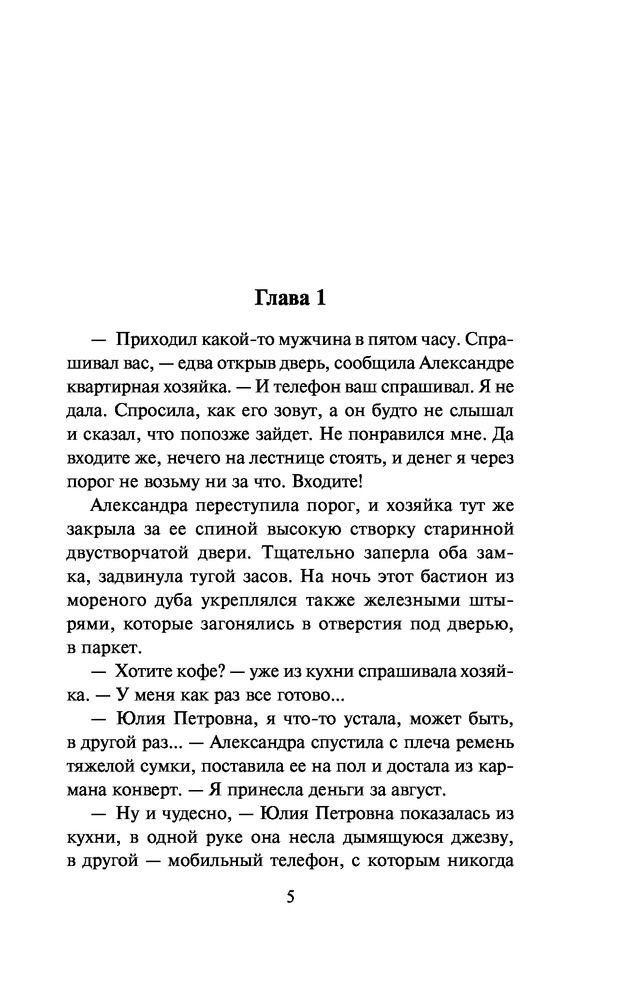 Глава 1

— Приходил какой-то мужчина в пятом часу. Спрашивал вас, — едва открыв дверь, сообщила Александре квартирная хозяйка. — И телефон ваш спрашивал. Я не дала. Спросила, как его зовут, а он будто не слышал и сказал, что попозже зайдет. Не понравился мне. Да входите же, нечего на лестнице стоять, и денег я через порог не возьму ни за что. Входите!

Александра переступила порог, и хозяйка тут же закрыла за ее спиной высокую створку старинной двустворчатой двери. Тщательно заперла оба замка, задвинула тугой засов. На ночь этот бастион из мореного дуба укреплялся также железными штырями, которые загонялись в отверстия под дверью, в паркет.

— Хотите кофе? — уже из кухни спрашивала хозяйка. — У меня как раз все готово...

— Юлия Петровна, я что-то устала, может быть, в другой раз... — Александра спустила с плеча ремень тяжелой сумки, поставила ее на пол и достала из кармана конверт. — Я принесла деньги за август.

— Ну и чудесно, — Юлия Петровна показалась из кухни, в одной руке она несла дымящуюся джезву, в другой — мобильный телефон, с которым никогда

5